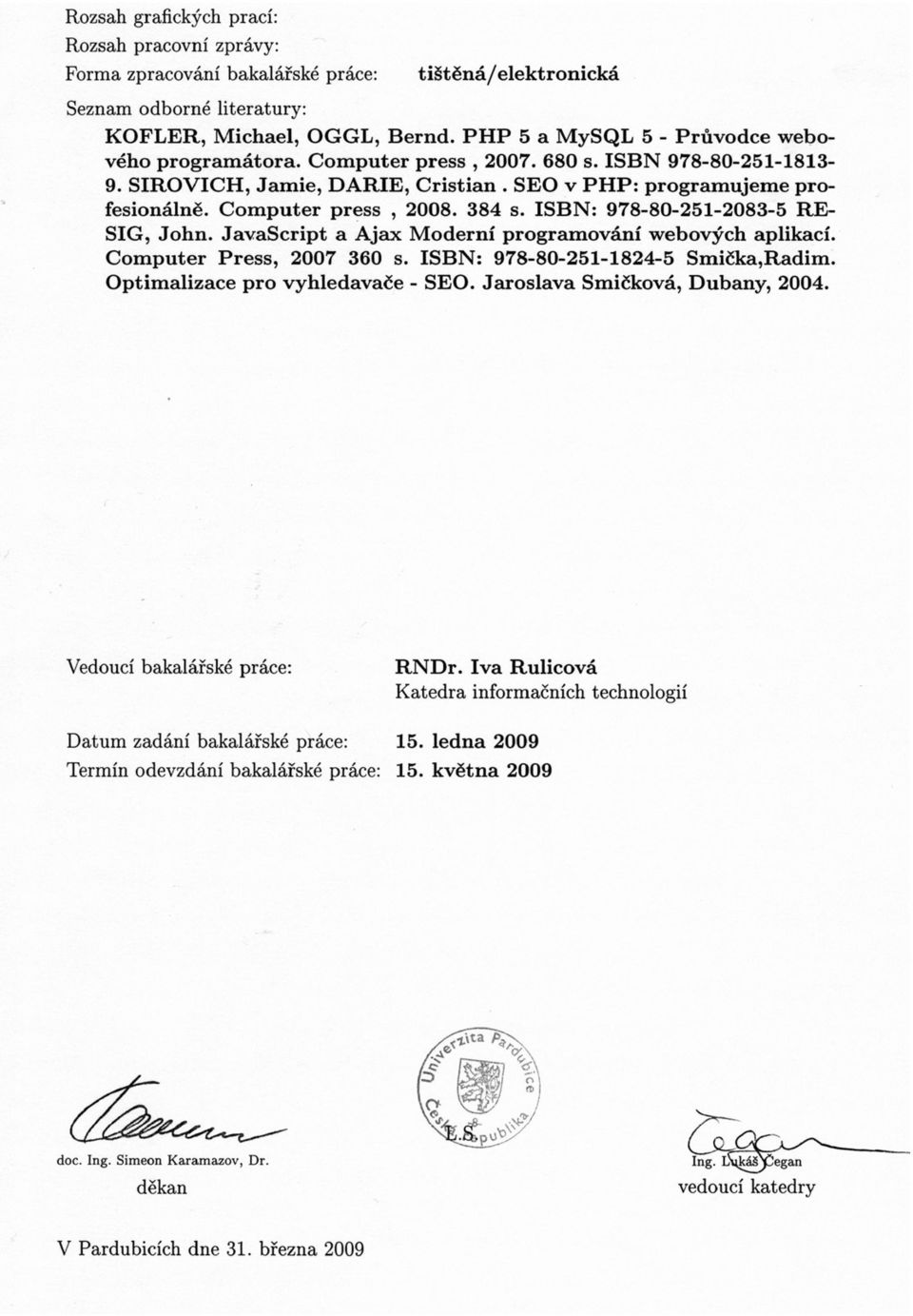 Rozsah grafických prací:
Rozsah pracovní zprávy:
Forma zpracování bakalářské práce: tištěná/elektronická
Seznam odborné literatury:

KOFLER, Michael, OGGL, Bernd. PHP 5 a MySQL 5 - Průvodce webového programátora. Computer press , 2007. 680 s. ISBN 978-80-251-1813-9. SIROVICH, Jamie, DARIE, Cristian . SEO v PHP: programujeme profesionálně. Computer press , 2008. 384 s. ISBN: 978-80-251-2083-5 RESIG, John. JavaScript a Ajax Moderní programování webových aplikací. Computer Press, 2007 360 s. ISBN: 978-80-251-1824-5 Smička,Radim. Optimalizace pro vyhledavače - SEO. Jaroslava Smičková, Dubany, 2004.

Vedoucí bakalářské práce: RNDr. Iva Rulicová
Katedra informačních technologií

Datum zadání bakalářské práce: 15. ledna 2009
Termín odevzdání bakalářské práce: 15. května 2009

Univerzita Pardubice
Česká republika
L.S.

doc. Ing. Simeon Karamazov, Dr.
děkan

Ing. Lukáš Čegan
vedoucí katedry

V Pardubicích dne 31. března 2009